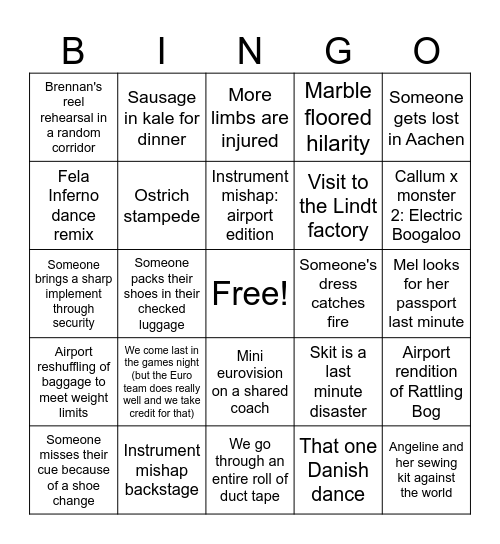 | B | I | N | G | O |
|---|---|---|---|---|
| Brennan's reel rehearsal in a random corridor | Sausage in kale for dinner | More limbs are injured | Marble floored hilarity | Someone gets lost in Aachen |
| Fela Inferno dance remix | Ostrich stampede | Instrument mishap: airport edition | Visit to the Lindt factory | Callum x monster 2: Electric Boogaloo |
| Someone brings a sharp implement through security | Someone packs their shoes in their checked luggage | Free! | Someone's dress catches fire | Mel looks for her passport last minute |
| Airport reshuffling of baggage to meet weight limits | We come last in the games night (but the Euro team does really well and we take credit for that) | Mini eurovision on a shared coach | Skit is a last minute disaster | Airport rendition of Rattling Bog |
| Someone misses their cue because of a shoe change | Instrument mishap backstage | We go through an entire roll of duct tape | That one Danish dance | Angeline and her sewing kit against the world |